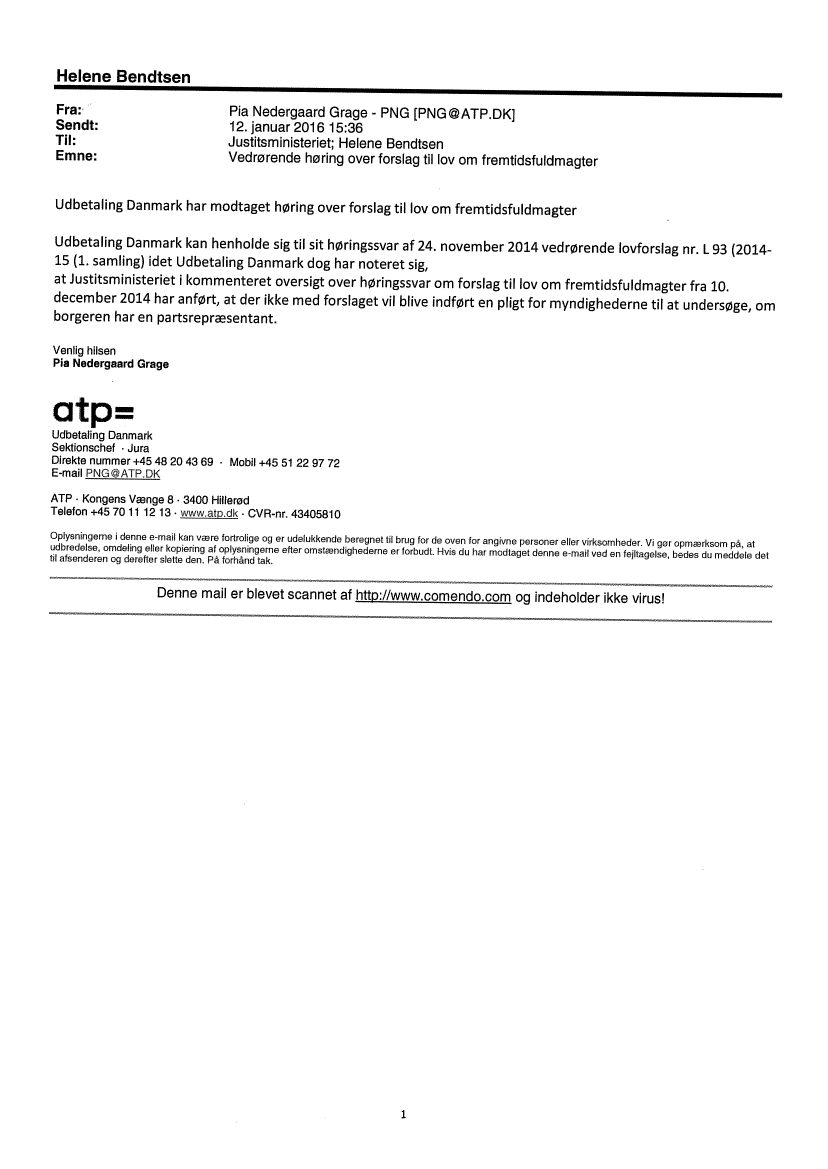 Helene Bendtsen

Fra: Pia Nedergaard Grage - PNG [PNG@ATP.DK]
Sendt: 12. januar 2016 15:36
Til: Justitsministeriet; Helene Bendtsen
Emne: Vedrørende høring over forslag til lov om fremtidsfuldmagter

Udbetaling Danmark har modtaget høring over forslag til lov om fremtidsfuldmagter

Udbetaling Danmark kan henholde sig til sit høringssvar af 24. november 2014 vedrørende lovforslag nr. L 93 (2014-15 (1. samling) idet Udbetaling Danmark dog har noteret sig,
at Justitsministeriet i kommenteret oversigt over høringssvar om forslag til lov om fremtidsfuldmagter fra 10. december 2014 har anført, at der ikke med forslaget vil blive indført en pligt for myndighederne til at undersøge, om borgeren har en partsrepræsentant.

Venlig hilsen
Pia Nedergaard Grage

atp=
Udbetaling Danmark
Sektionschef · Jura
Direkte nummer +45 48 20 43 69 · Mobil +45 51 22 97 72
E-mail PNG@ATP.DK

ATP · Kongens Vænge 8 · 3400 Hillerød
Telefon +45 70 11 12 13 · www.atp.dk · CVR-nr. 43405810

Oplysningerne i denne e-mail kan være fortrolige og er udelukkende beregnet til brug for de oven for angivne personer eller virksomheder. Vi gør opmærksom på, at udbredelse, omdeling eller kopiering af oplysningerne efter omstændighederne er forbudt. Hvis du har modtaget denne e-mail ved en fejltagelse, bedes du meddele det til afsenderen og derefter slette den. På forhånd tak.

Denne mail er blevet scannet af http://www.comendo.com og indeholder ikke virus!

1